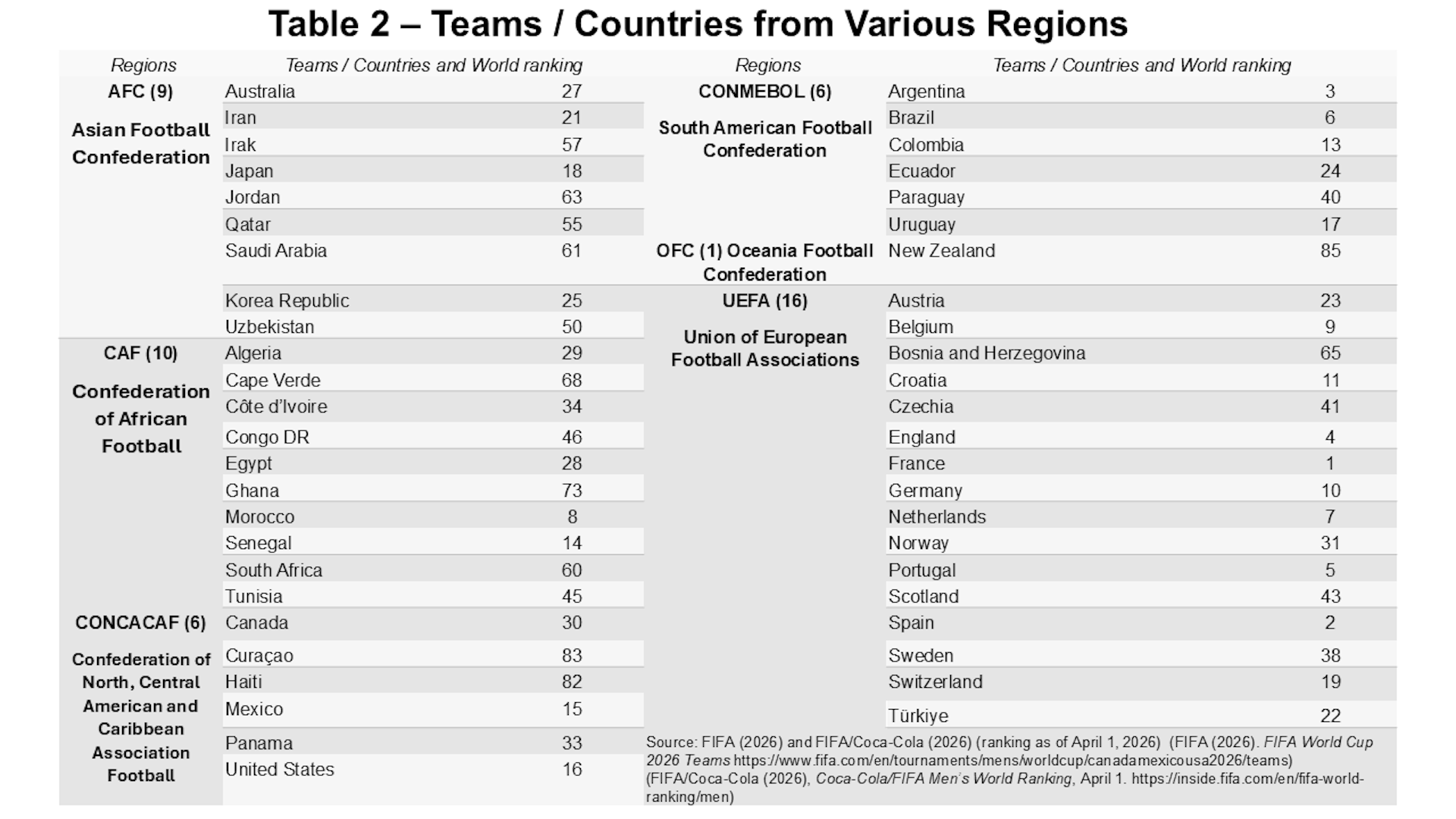 Table 2 – Teams / Countries from Various Regions

| Regions | Teams / Countries and World ranking | |
|---|---|---|
| AFC (9) Asian Football Confederation | Australia | 27 |
| | Iran | 21 |
| | Irak | 57 |
| | Japan | 18 |
| | Jordan | 63 |
| | Qatar | 55 |
| | Saudi Arabia | 61 |
| | Korea Republic | 25 |
| | Uzbekistan | 50 |
| CAF (10) Confederation of African Football | Algeria | 29 |
| | Cape Verde | 68 |
| | Côte d'Ivoire | 34 |
| | Congo DR | 46 |
| | Egypt | 28 |
| | Ghana | 73 |
| | Morocco | 8 |
| | Senegal | 14 |
| | South Africa | 60 |
| | Tunisia | 45 |
| CONCACAF (6) Confederation of North, Central American and Caribbean Association Football | Canada | 30 |
| | Curaçao | 83 |
| | Haiti | 82 |
| | Mexico | 15 |
| | Panama | 33 |
| | United States | 16 |

| Regions | Teams / Countries and World ranking | |
|---|---|---|
| CONMEBOL (6) South American Football Confederation | Argentina | 3 |
| | Brazil | 6 |
| | Colombia | 13 |
| | Ecuador | 24 |
| | Paraguay | 40 |
| | Uruguay | 17 |
| OFC (1) Oceania Football Confederation | New Zealand | 85 |
| UEFA (16) Union of European Football Associations | Austria | 23 |
| | Belgium | 9 |
| | Bosnia and Herzegovina | 65 |
| | Croatia | 11 |
| | Czechia | 41 |
| | England | 4 |
| | France | 1 |
| | Germany | 10 |
| | Netherlands | 7 |
| | Norway | 31 |
| | Portugal | 5 |
| | Scotland | 43 |
| | Spain | 2 |
| | Sweden | 38 |
| | Switzerland | 19 |
| | Türkiye | 22 |

Source: FIFA (2026) and FIFA/Coca-Cola (2026) (ranking as of April 1, 2026) (FIFA (2026). FIFA World Cup 2026 Teams https://www.fifa.com/en/tournaments/mens/worldcup/canadamexicousa2026/teams) (FIFA/Coca-Cola (2026), Coca-Cola/FIFA Men's World Ranking, April 1. https://inside.fifa.com/en/fifa-world-ranking/men)